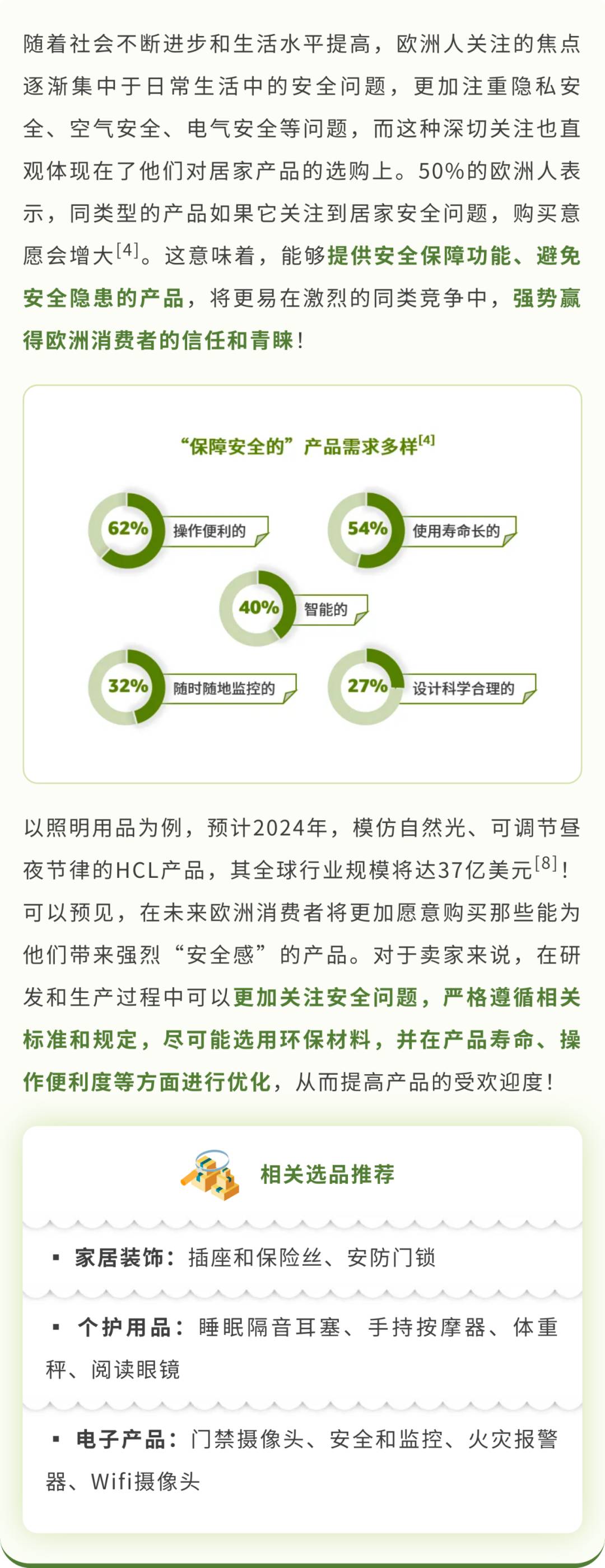 随着社会不断进步和生活水平提高，欧洲人关注的焦点逐渐集中于日常生活中的安全问题，更加注重隐私安全、空气安全、电气安全等问题，而这种深切关注也直观体现在了他们对居家产品的选购上。50%的欧洲人表示，同类型的产品如果它关注到居家安全问题，购买意愿会增大$^{[4]}$。这意味着，能够提供安全保障功能、避免安全隐患的产品，将更易在激烈的同类竞争中，强势赢得欧洲消费者的信任和青睐！

“保障安全的”产品需求多样$^{[4]}$

62% 操作便利的

54% 使用寿命长的

40% 智能的

32% 随时随地监控的

27% 设计科学合理的

以照明用品为例，预计2024年，模仿自然光、可调节昼夜节律的HCL产品，其全球行业规模将达37亿美元$^{[8]}$！可以预见，在未来欧洲消费者将更加愿意购买那些能为他们带来强烈“安全感”的产品。对于卖家来说，在研发和生产过程中可以更加关注安全问题，严格遵循相关标准和规定，尽可能选用环保材料，并在产品寿命、操作便利度等方面进行优化，从而提高产品的受欢迎度！

相关选品推荐

▪ 家居装饰：插座和保险丝、安防门锁

▪ 个护用品：睡眠隔音耳塞、手持按摩器、体重秤、阅读眼镜

▪ 电子产品：门禁摄像头、安全和监控、火灾报警器、Wifi摄像头